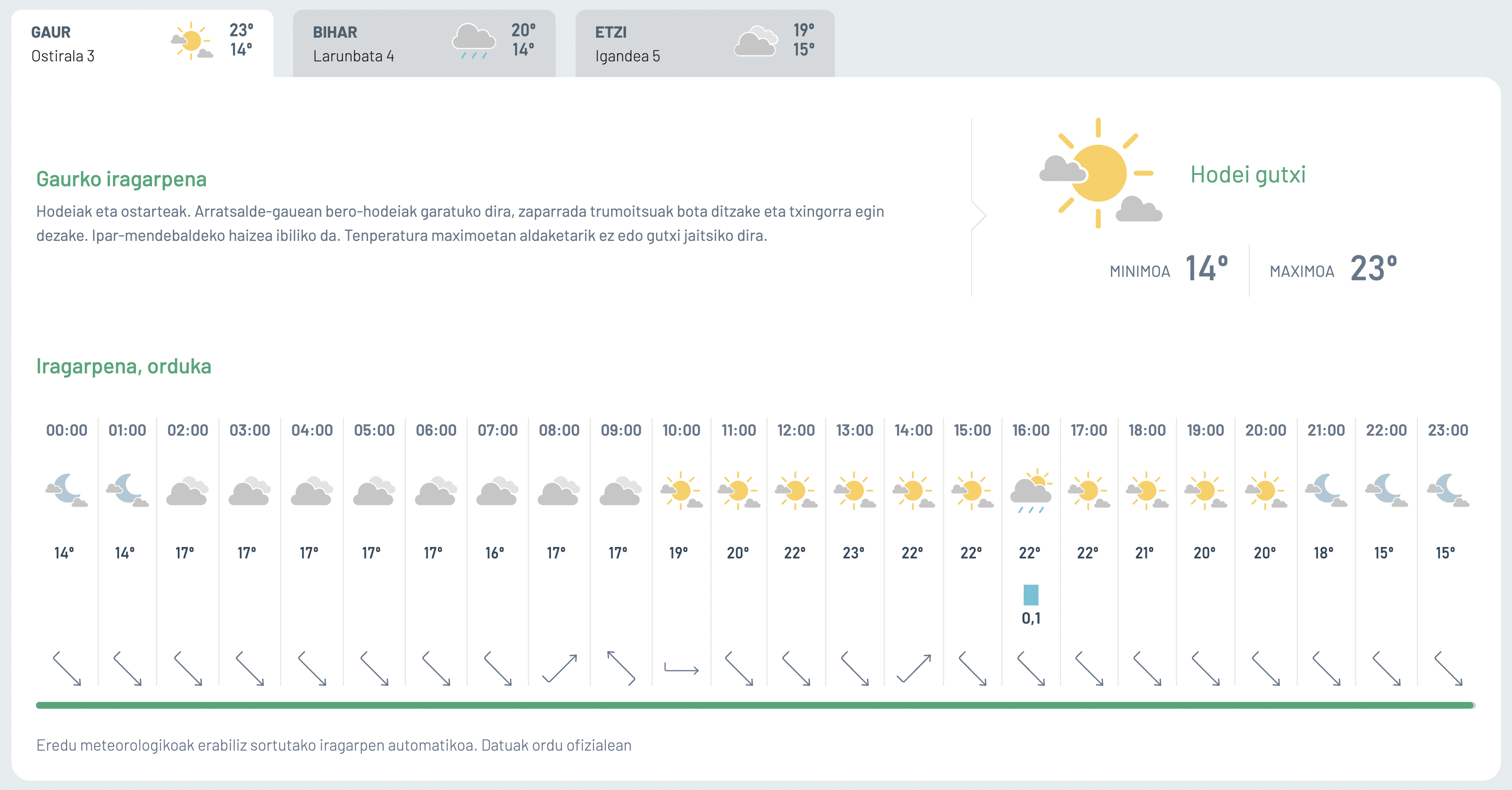 GAUR
Ostirala 3
23°
14°

BIHAR
Larunbata 4
20°
14°

ETZI
Igandea 5
19°
15°

Gaurko iragarpena

Hodeiak eta ostarteak. Arratsalde-gauean bero-hodeiak garatuko dira, zaparrada trumoitsuak bota ditzake eta txingorra egin dezake. Ipar-mendebaldeko haizea ibiliko da. Tenperatura maximoetan aldaketarik ez edo gutxi jaitsiko dira.

Hodei gutxi

MINIMOA 14°
MAXIMOA 23°

Iragarpena, orduka

| 00:00 | 01:00 | 02:00 | 03:00 | 04:00 | 05:00 | 06:00 | 07:00 | 08:00 | 09:00 | 10:00 | 11:00 | 12:00 | 13:00 | 14:00 | 15:00 | 16:00 | 17:00 | 18:00 | 19:00 | 20:00 | 21:00 | 22:00 | 23:00 |
|---|---|---|---|---|---|---|---|---|---|---|---|---|---|---|---|---|---|---|---|---|---|---|---|
| 14° | 14° | 17° | 17° | 17° | 17° | 17° | 16° | 17° | 17° | 19° | 20° | 22° | 23° | 22° | 22° | 22° | 22° | 21° | 20° | 20° | 18° | 15° | 15° |
| | | | | | | | | | | | | | | | | 0,1 | | | | | | | |

Eredu meteorologikoak erabiliz sortutako iragarpen automatikoa. Datuak ordu ofizialean